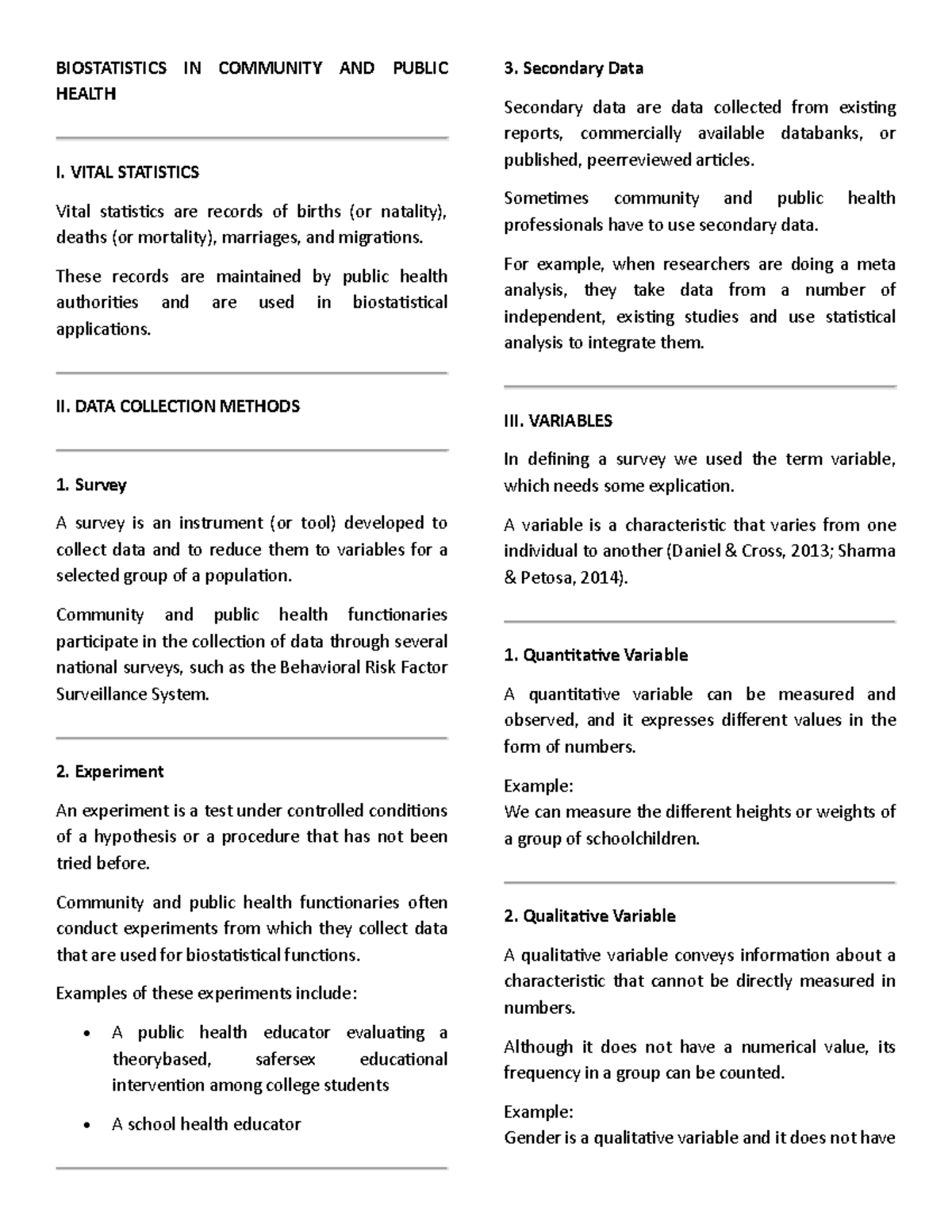 BIOSTATISTICS IN COMMUNITY AND PUBLIC HEALTH

I. VITAL STATISTICS

Vital statistics are records of births (or natality), deaths (or mortality), marriages, and migrations.

These records are maintained by public health authorities and are used in biostatistical applications.

II. DATA COLLECTION METHODS

1. Survey

A survey is an instrument (or tool) developed to collect data and to reduce them to variables for a selected group of a population.

Community and public health functionaries participate in the collection of data through several national surveys, such as the Behavioral Risk Factor Surveillance System.

2. Experiment

An experiment is a test under controlled conditions of a hypothesis or a procedure that has not been tried before.

Community and public health functionaries often conduct experiments from which they collect data that are used for biostatistical functions.

Examples of these experiments include:

• A public health educator evaluating a theorybased, safersex educational intervention among college students

• A school health educator

3. Secondary Data

Secondary data are data collected from existing reports, commercially available databanks, or published, peerreviewed articles.

Sometimes community and public health professionals have to use secondary data.

For example, when researchers are doing a meta analysis, they take data from a number of independent, existing studies and use statistical analysis to integrate them.

III. VARIABLES

In defining a survey we used the term variable, which needs some explication.

A variable is a characteristic that varies from one individual to another (Daniel & Cross, 2013; Sharma & Petosa, 2014).

1. Quantitative Variable

A quantitative variable can be measured and observed, and it expresses different values in the form of numbers.

Example:
We can measure the different heights or weights of a group of schoolchildren.

2. Qualitative Variable

A qualitative variable conveys information about a characteristic that cannot be directly measured in numbers.

Although it does not have a numerical value, its frequency in a group can be counted.

Example:
Gender is a qualitative variable and it does not have